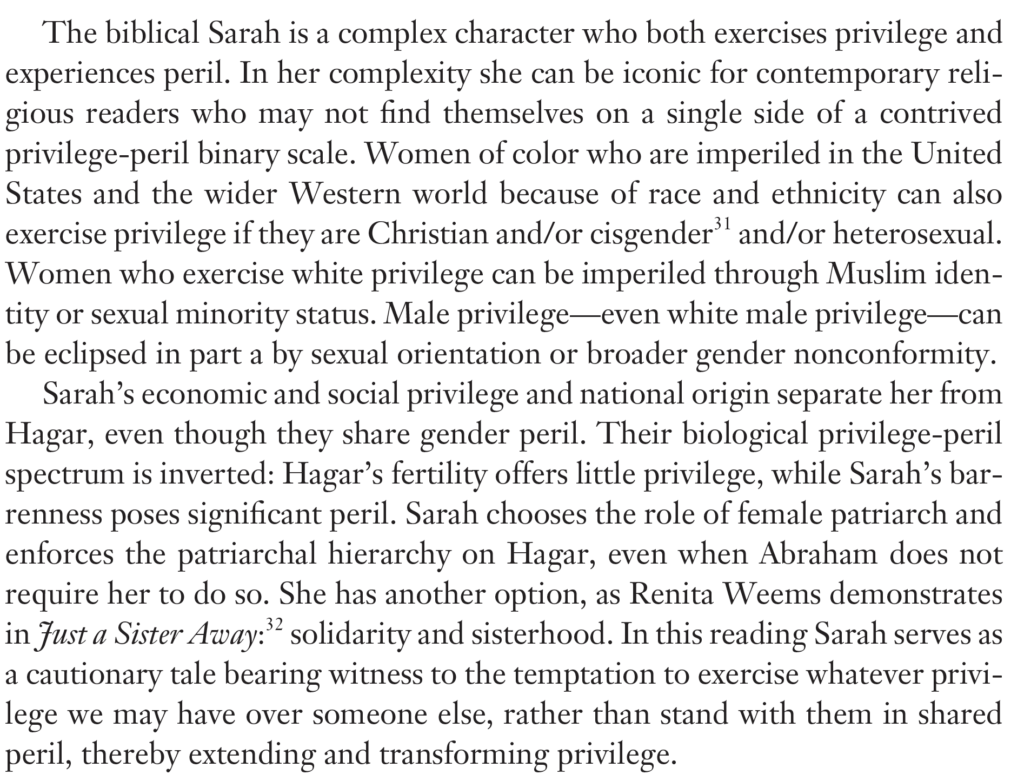 The biblical Sarah is a complex character who both exercises privilege and experiences peril. In her complexity she can be iconic for contemporary religious readers who may not find themselves on a single side of a contrived privilege-peril binary scale. Women of color who are imperiled in the United States and the wider Western world because of race and ethnicity can also exercise privilege if they are Christian and/or cisgender$^{31}$ and/or heterosexual. Women who exercise white privilege can be imperiled through Muslim identity or sexual minority status. Male privilege—even white male privilege—can be eclipsed in part a by sexual orientation or broader gender nonconformity.

Sarah's economic and social privilege and national origin separate her from Hagar, even though they share gender peril. Their biological privilege-peril spectrum is inverted: Hagar's fertility offers little privilege, while Sarah's barrenness poses significant peril. Sarah chooses the role of female patriarch and enforces the patriarchal hierarchy on Hagar, even when Abraham does not require her to do so. She has another option, as Renita Weems demonstrates in Just a Sister Away:$^{32}$ solidarity and sisterhood. In this reading Sarah serves as a cautionary tale bearing witness to the temptation to exercise whatever privilege we may have over someone else, rather than stand with them in shared peril, thereby extending and transforming privilege.